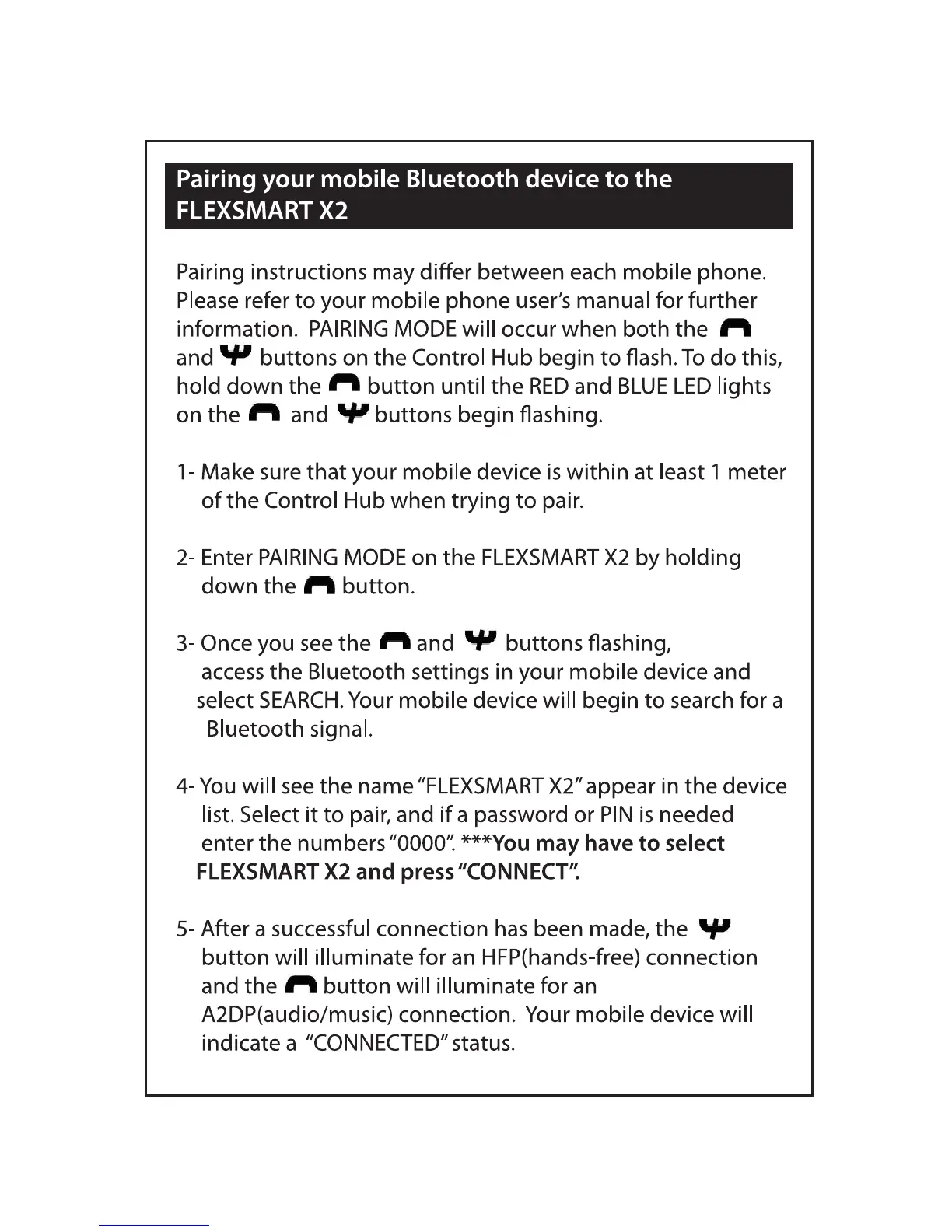 Pairing your mobile Bluetooth device to the FLEXSMART X2

Pairing instructions may differ between each mobile phone. Please refer to your mobile phone user's manual for further information. PAIRING MODE will occur when both the and buttons on the Control Hub begin to flash. To do this, hold down the button until the RED and BLUE LED lights on the and buttons begin flashing.

1- Make sure that your mobile device is within at least 1 meter of the Control Hub when trying to pair.

2- Enter PAIRING MODE on the FLEXSMART X2 by holding down the button.

3- Once you see the and buttons flashing, access the Bluetooth settings in your mobile device and select SEARCH. Your mobile device will begin to search for a Bluetooth signal.

4- You will see the name "FLEXSMART X2" appear in the device list. Select it to pair, and if a password or PIN is needed enter the numbers "0000". ***You may have to select FLEXSMART X2 and press "CONNECT".

5- After a successful connection has been made, the button will illuminate for an HFP(hands-free) connection and the button will illuminate for an A2DP(audio/music) connection. Your mobile device will indicate a "CONNECTED" status.